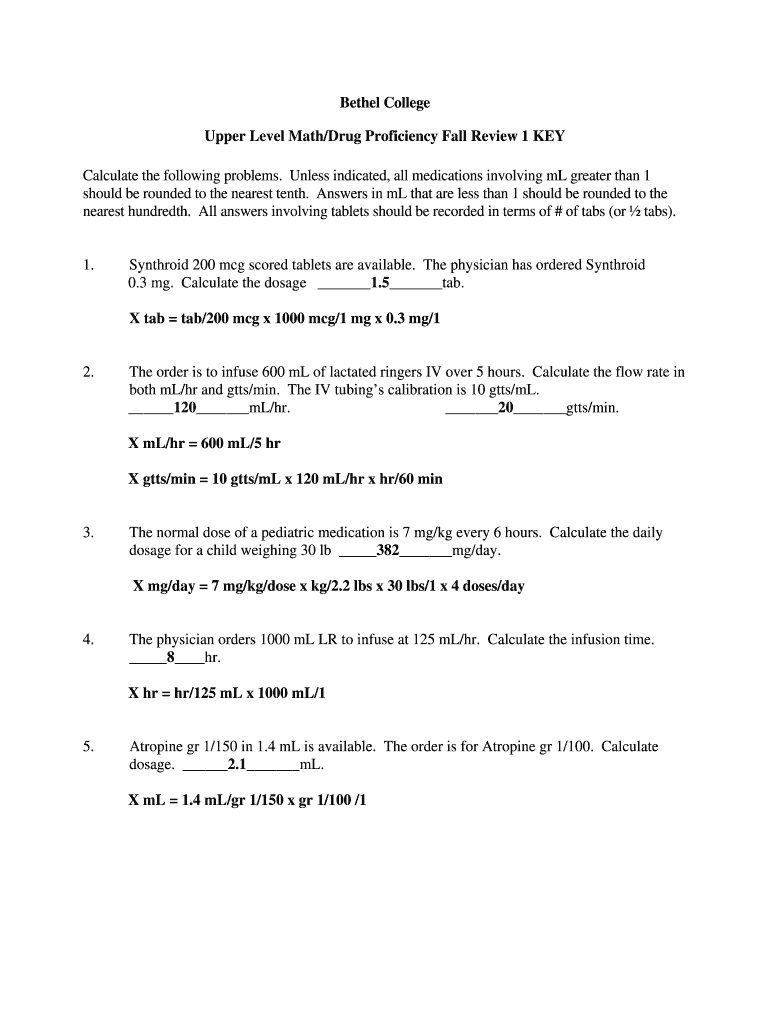 Bethel College

Upper Level Math/Drug Proficiency Fall Review 1 KEY

Calculate the following problems. Unless indicated, all medications involving mL greater than 1 should be rounded to the nearest tenth. Answers in mL that are less than 1 should be rounded to the nearest hundredth. All answers involving tablets should be recorded in terms of # of tabs (or ½ tabs).

1. Synthroid 200 mcg scored tablets are available. The physician has ordered Synthroid 0.3 mg. Calculate the dosage _______1.5_______tab.

X tab = tab/200 mcg x 1000 mcg/1 mg x 0.3 mg/1

2. The order is to infuse 600 mL of lactated ringers IV over 5 hours. Calculate the flow rate in both mL/hr and gtts/min. The IV tubing's calibration is 10 gtts/mL.
______120_______mL/hr. _______20_______gtts/min.

X mL/hr = 600 mL/5 hr

X gtts/min = 10 gtts/mL x 120 mL/hr x hr/60 min

3. The normal dose of a pediatric medication is 7 mg/kg every 6 hours. Calculate the daily dosage for a child weighing 30 lb _____382_______mg/day.

X mg/day = 7 mg/kg/dose x kg/2.2 lbs x 30 lbs/1 x 4 doses/day

4. The physician orders 1000 mL LR to infuse at 125 mL/hr. Calculate the infusion time.
_____8____hr.

X hr = hr/125 mL x 1000 mL/1

5. Atropine gr 1/150 in 1.4 mL is available. The order is for Atropine gr 1/100. Calculate dosage. ______2.1_______mL.

X mL = 1.4 mL/gr 1/150 x gr 1/100 /1